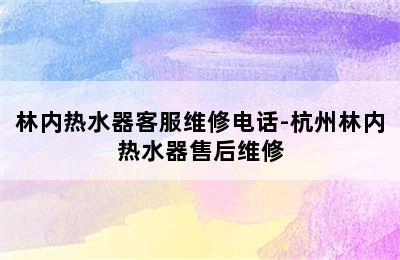 林内热水器客服维修电话-杭州林内热水器售后维修